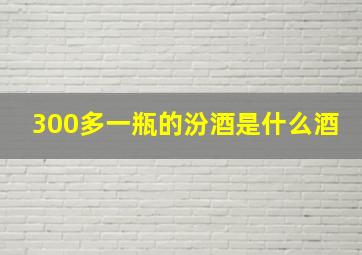 300多一瓶的汾酒是什么酒